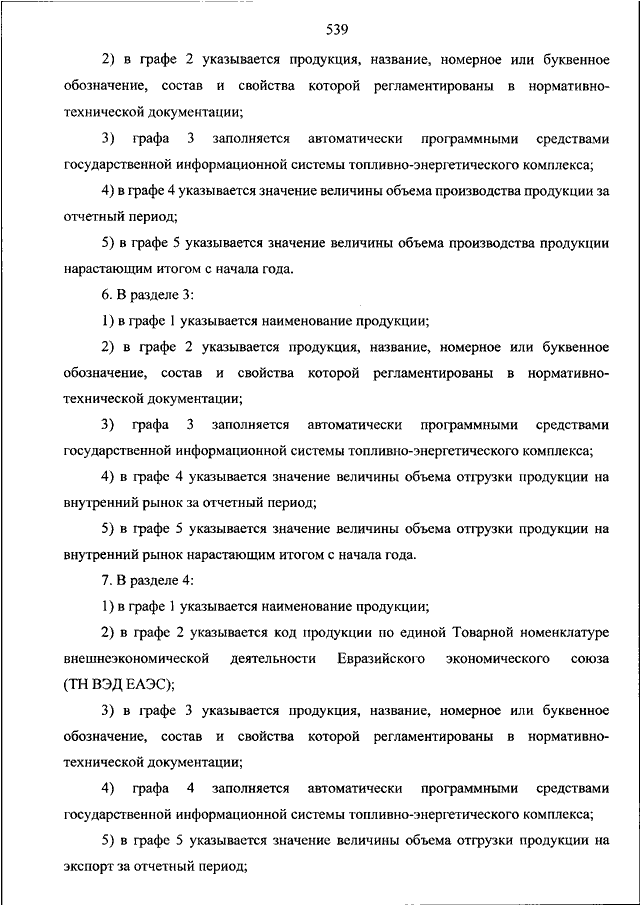 539

2) в графе 2 указывается продукция, название, номерное или буквенное обозначение, состав и свойства которой регламентированы в нормативно-технической документации;

3) графа 3 заполняется автоматически программными средствами государственной информационной системы топливно-энергетического комплекса;

4) в графе 4 указывается значение величины объема производства продукции за отчетный период;

5) в графе 5 указывается значение величины объема производства продукции нарастающим итогом с начала года.

6. В разделе 3:

1) в графе 1 указывается наименование продукции;

2) в графе 2 указывается продукция, название, номерное или буквенное обозначение, состав и свойства которой регламентированы в нормативно-технической документации;

3) графа 3 заполняется автоматически программными средствами государственной информационной системы топливно-энергетического комплекса;

4) в графе 4 указывается значение величины объема отгрузки продукции на внутренний рынок за отчетный период;

5) в графе 5 указывается значение величины объема отгрузки продукции на внутренний рынок нарастающим итогом с начала года.

7. В разделе 4:

1) в графе 1 указывается наименование продукции;

2) в графе 2 указывается код продукции по единой Товарной номенклатуре внешнеэкономической деятельности Евразийского экономического союза (ТН ВЭД ЕАЭС);

3) в графе 3 указывается продукция, название, номерное или буквенное обозначение, состав и свойства которой регламентированы в нормативно-технической документации;

4) графа 4 заполняется автоматически программными средствами государственной информационной системы топливно-энергетического комплекса;

5) в графе 5 указывается значение величины объема отгрузки продукции на экспорт за отчетный период;